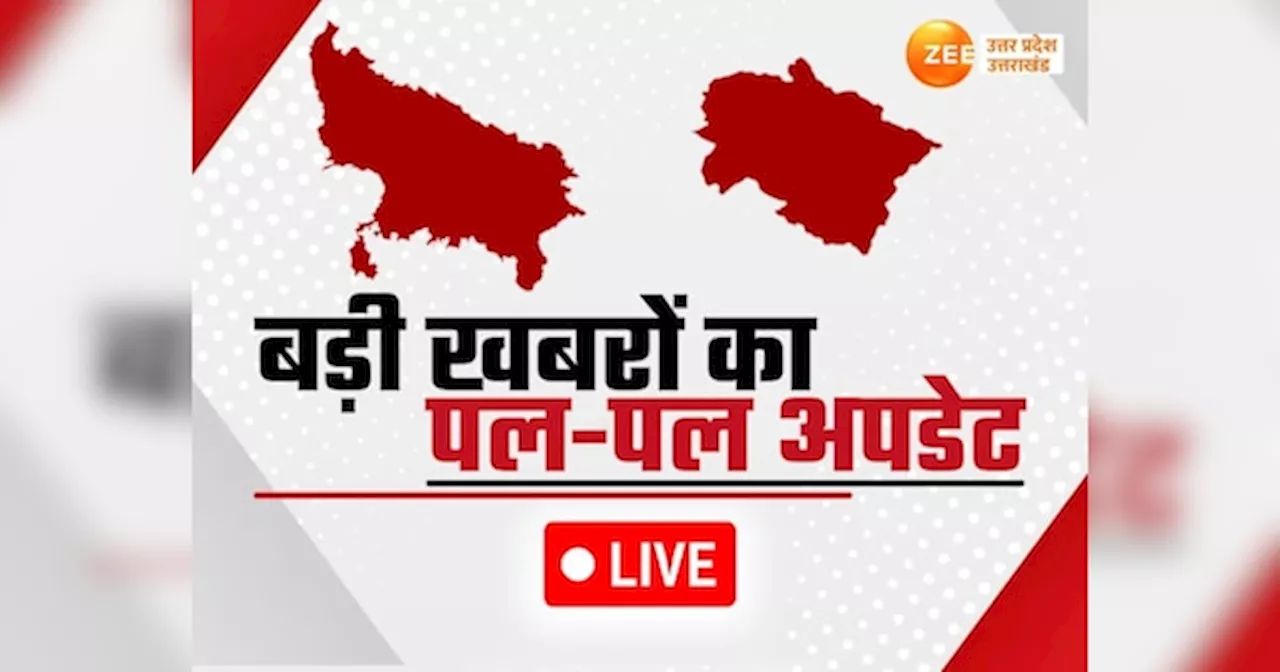 ZEE उत्तर प्रदेश उत्तराखंड

बड़ी खबरों का
पल-पल अपडेट

LIVE